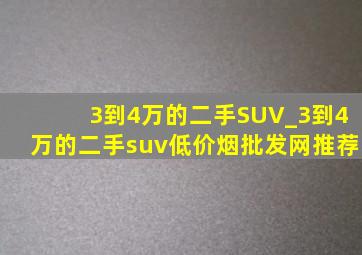 3到4万的二手SUV_3到4万的二手suv低价烟批发网推荐